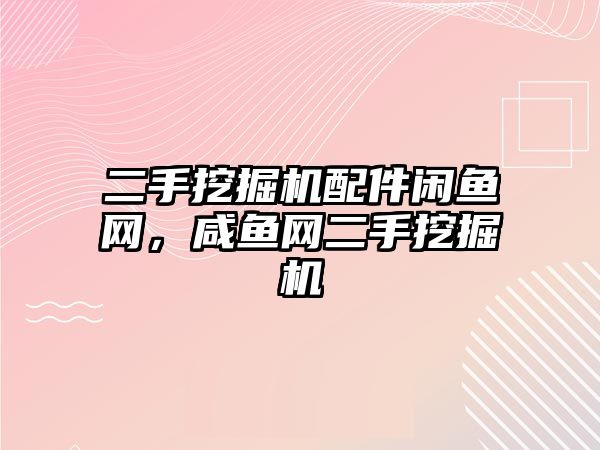 二手挖掘机配件闲鱼网，咸鱼网二手挖掘机